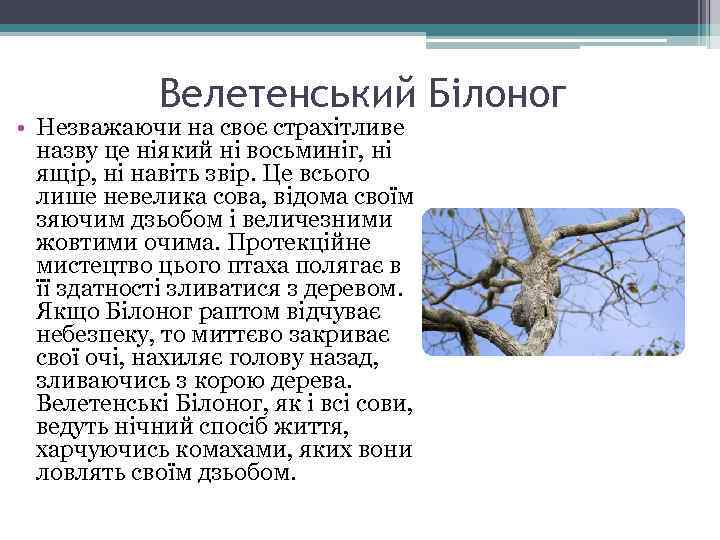 Велетенський Білоног

• Незважаючи на своє страхітливе назву це ніякий ні восьминіг, ні ящір, ні навіть звір. Це всього лише невелика сова, відома своїм зяючим дзьобом і величезними жовтими очима. Протекційне мистецтво цього птаха полягає в її здатності зливатися з деревом. Якщо Білоног раптом відчуває небезпеку, то миттєво закриває свої очі, нахиляє голову назад, зливаючись з корою дерева. Велетенські Білоног, як і всі сови, ведуть нічний спосіб життя, харчуючись комахами, яких вони ловлять своїм дзьобом.